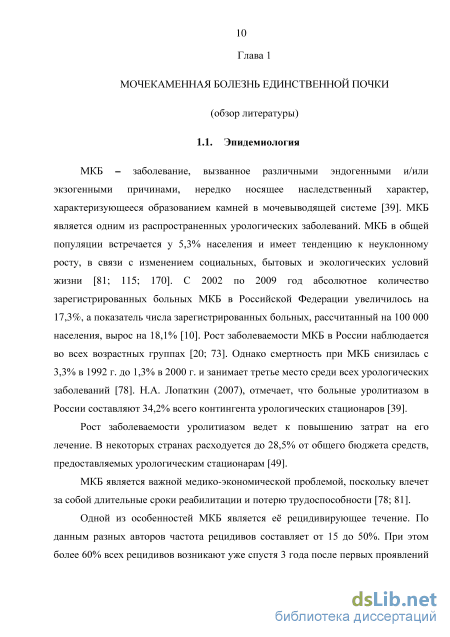 10

Глава 1

МОЧЕКАМЕННАЯ БОЛЕЗНЬ ЕДИНСТВЕННОЙ ПОЧКИ

(обзор литературы)

1.1. Эпидемиология

МКБ – заболевание, вызванное различными эндогенными и/или экзогенными причинами, нередко носящее наследственный характер, характеризующееся образованием камней в мочевыводящей системе [39]. МКБ является одним из распространенных урологических заболеваний. МКБ в общей популяции встречается у 5,3% населения и имеет тенденцию к неуклонному росту, в связи с изменением социальных, бытовых и экологических условий жизни [81; 115; 170]. С 2002 по 2009 год абсолютное количество зарегистрированных больных МКБ в Российской Федерации увеличилось на 17,3%, а показатель числа зарегистрированных больных, рассчитанный на 100 000 населения, вырос на 18,1% [10]. Рост заболеваемости МКБ в России наблюдается во всех возрастных группах [20; 73]. Однако смертность при МКБ снизилась с 3,3% в 1992 г. до 1,3% в 2000 г. и занимает третье место среди всех урологических заболеваний [78]. Н.А. Лопаткин (2007), отмечает, что больные уролитиазом в России составляют 34,2% всего контингента урологических стационаров [39].

Рост заболеваемости уролитиазом ведет к повышению затрат на его лечение. В некоторых странах расходуется до 28,5% от общего бюджета средств, предоставляемых урологическим стационарам [49].

МКБ является важной медико-экономической проблемой, поскольку влечет за собой длительные сроки реабилитации и потерю трудоспособности [78; 81].

Одной из особенностей МКБ является её рецидивирующее течение. По данным разных авторов частота рецидивов составляет от 15 до 50%. При этом более 60% всех рецидивов возникают уже спустя 3 года после первых проявлений

dsLib.net
библиотека диссертаций